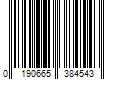 0 190665 384543